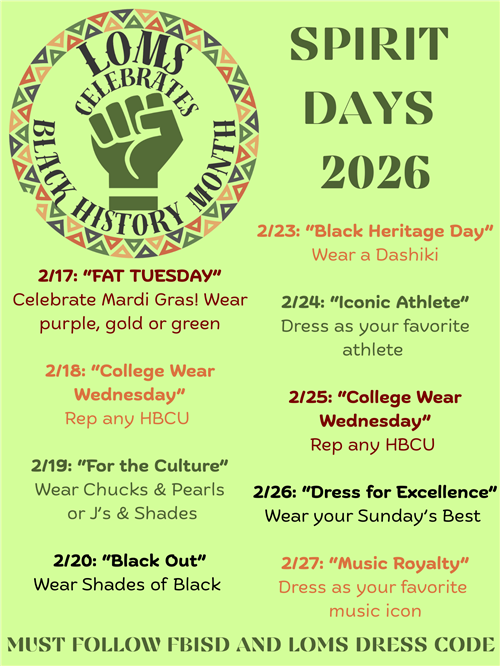 LOMS CELEBRATES BLACK HISTORY MONTH

SPIRIT DAYS 2026

2/17: "FAT TUESDAY"
Celebrate Mardi Gras! Wear purple, gold or green

2/18: "College Wear Wednesday"
Rep any HBCU

2/19: "For the Culture"
Wear Chucks & Pearls or J's & Shades

2/20: "Black Out"
Wear Shades of Black

2/23: "Black Heritage Day"
Wear a Dashiki

2/24: "Iconic Athlete"
Dress as your favorite athlete

2/25: "College Wear Wednesday"
Rep any HBCU

2/26: "Dress for Excellence"
Wear your Sunday's Best

2/27: "Music Royalty"
Dress as your favorite music icon

MUST FOLLOW FBISD AND LOMS DRESS CODE